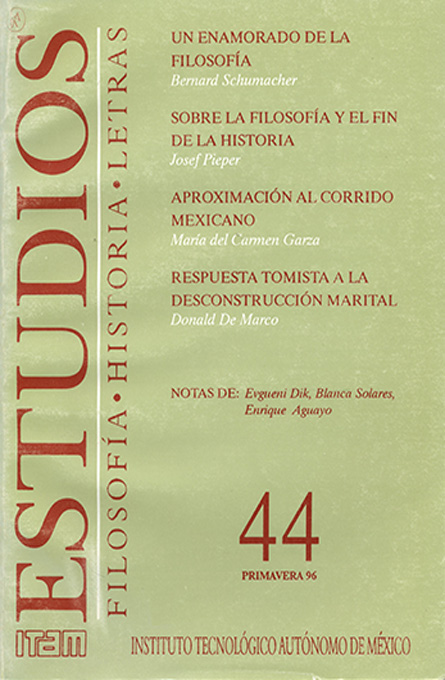 ESTUDIOS

FILOSOFÍA • HISTORIA • LETRAS

UN ENAMORADO DE LA FILOSOFÍA
Bernard Schumacher

SOBRE LA FILOSOFÍA Y EL FIN DE LA HISTORIA
Josef Pieper

APROXIMACIÓN AL CORRIDO MEXICANO
María del Carmen Garza

RESPUESTA TOMISTA A LA DESCONSTRUCCIÓN MARITAL
Donald De Marco

NOTAS DE: Evgueni Dik, Blanca Solares,
Enrique Aguayo

44
PRIMAVERA 96

ITAM

INSTITUTO TECNOLÓGICO AUTÓNOMO DE MÉXICO